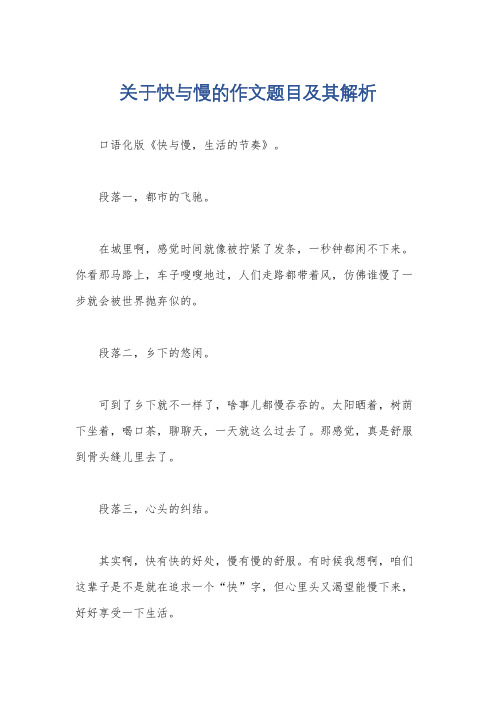 关于快与慢的作文题目及其解析

口语化版《快与慢，生活的节奏》。

段落一，都市的飞驰。

在城里啊，感觉时间就像被拧紧了发条，一秒钟都闲不下来。你看那马路上，车子嗖嗖地过，人们走路都带着风，仿佛谁慢了一步就会被世界抛弃似的。

段落二，乡下的悠闲。

可到了乡下就不一样了，啥事儿都慢吞吞的。太阳晒着，树荫下坐着，喝口茶，聊聊天，一天就这么过去了。那感觉，真是舒服到骨头缝儿里去了。

段落三，心头的纠结。

其实啊，快有快的好处，慢有慢的舒服。有时候我想啊，咱们这辈子是不是就在追求一个“快”字，但心里头又渴望能慢下来，好好享受一下生活。